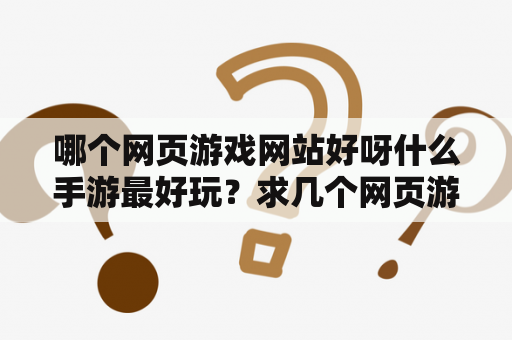 哪个网页游戏网站好呀什么手游最好玩？求几个网页游